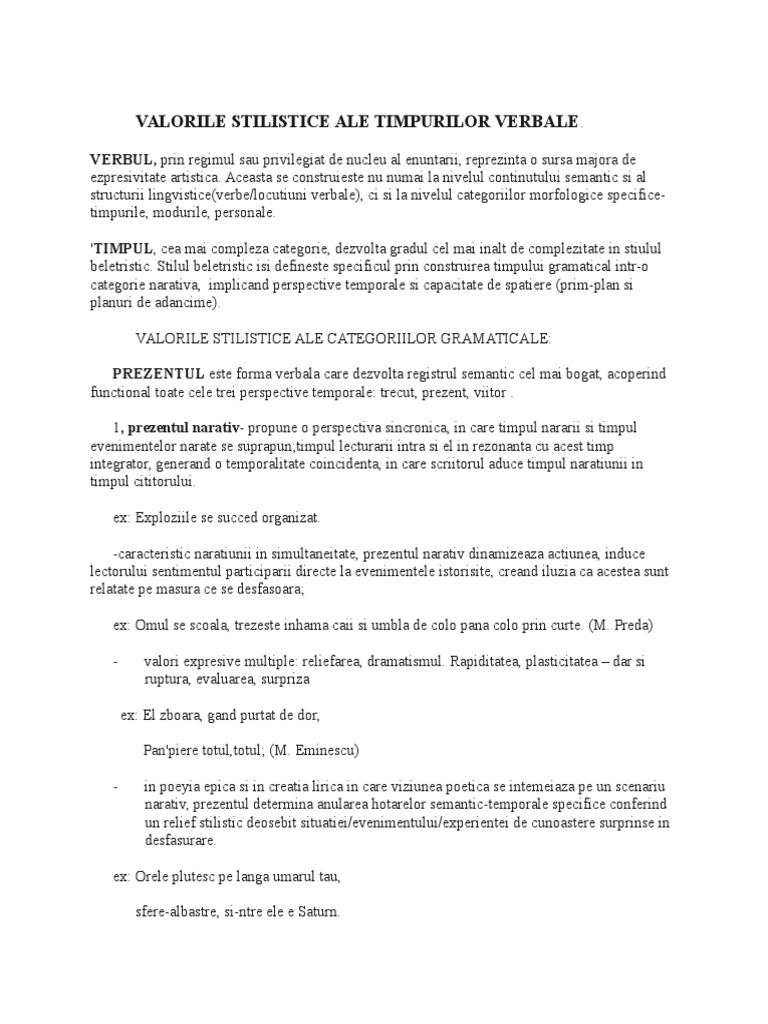 VALORILE STILISTICE ALE TIMPURILOR VERBALE.

VERBUL, prin regimul sau privilegiat de nucleu al enuntarii, reprezinta o sursa majora de ezpresivitate artistica. Aceasta se construieste nu numai la nivelul continutului semantic si al structurii lingvistice(verbe/locutiuni verbale), ci si la nivelul categoriilor morfologice specifice-timpurile, modurile, personale.

'TIMPUL, cea mai compleza categorie, dezvolta gradul cel mai inalt de complezitate in stiulul beletristic. Stilul beletristic isi defineste specificul prin construirea timpului gramatical intr-o categorie narativa, implicand perspective temporale si capacitate de spatiere (prim-plan si planuri de adancime).

VALORILE STILISTICE ALE CATEGORIILOR GRAMATICALE:

PREZENTUL este forma verbala care dezvolta registrul semantic cel mai bogat, acoperind functional toate cele trei perspective temporale: trecut, prezent, viitor .

1, prezentul narativ- propune o perspectiva sincronica, in care timpul nararii si timpul evenimentelor narate se suprapun;timpul lecturarii intra si el in rezonanta cu acest timp integrator, generand o temporalitate coincidenta, in care scriitorul aduce timpul naratiunii in timpul cititorului.

ex: Exploziile se succed organizat.

-caracteristic naratiunii in simultaneitate, prezentul narativ dinamizeaza actiunea, induce lectorului sentimentul participarii directe la evenimentele istorisite, creand iluzia ca acestea sunt relatate pe masura ce se desfasoara;

ex: Omul se scoala, trezeste inhama caii si umbla de colo pana colo prin curte. (M. Preda)

- valori expresive multiple: reliefarea, dramatismul. Rapiditatea, plasticitatea – dar si ruptura, evaluarea, surpriza

ex: El zboara, gand purtat de dor,

Pan'piere totul,totul; (M. Eminescu)

- in poeyia epica si in creatia lirica in care viziunea poetica se intemeiaza pe un scenariu narativ, prezentul determina anularea hotarelor semantic-temporale specifice conferind un relief stilistic deosebit situatiei/evenimentului/experientei de cunoastere surprinse in desfasurare.

ex: Orele plutesc pe langa umarul tau,

sfere-albastre, si-ntre ele e Saturn.